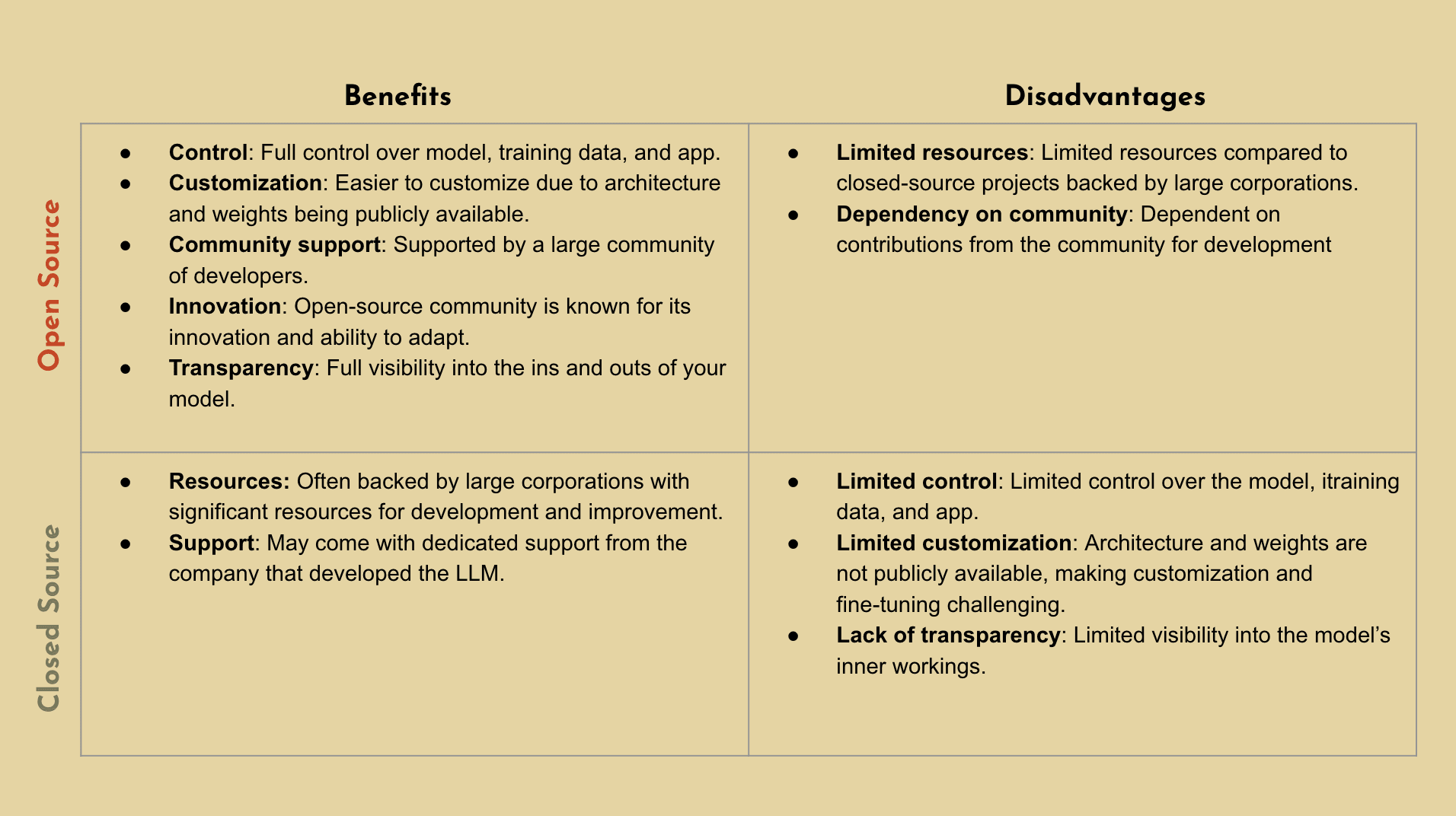 | | Benefits | Disadvantages |
|---|---|---|
| Open Source | • Control: Full control over model, training data, and app. • Customization: Easier to customize due to architecture and weights being publicly available. • Community support: Supported by a large community of developers. • Innovation: Open-source community is known for its innovation and ability to adapt. • Transparency: Full visibility into the ins and outs of your model. | • Limited resources: Limited resources compared to closed-source projects backed by large corporations. • Dependency on community: Dependent on contributions from the community for development |
| Closed Source | • Resources: Often backed by large corporations with significant resources for development and improvement. • Support: May come with dedicated support from the company that developed the LLM. | • Limited control: Limited control over the model, itraining data, and app. • Limited customization: Architecture and weights are not publicly available, making customization and fine-tuning challenging. • Lack of transparency: Limited visibility into the model's inner workings. |